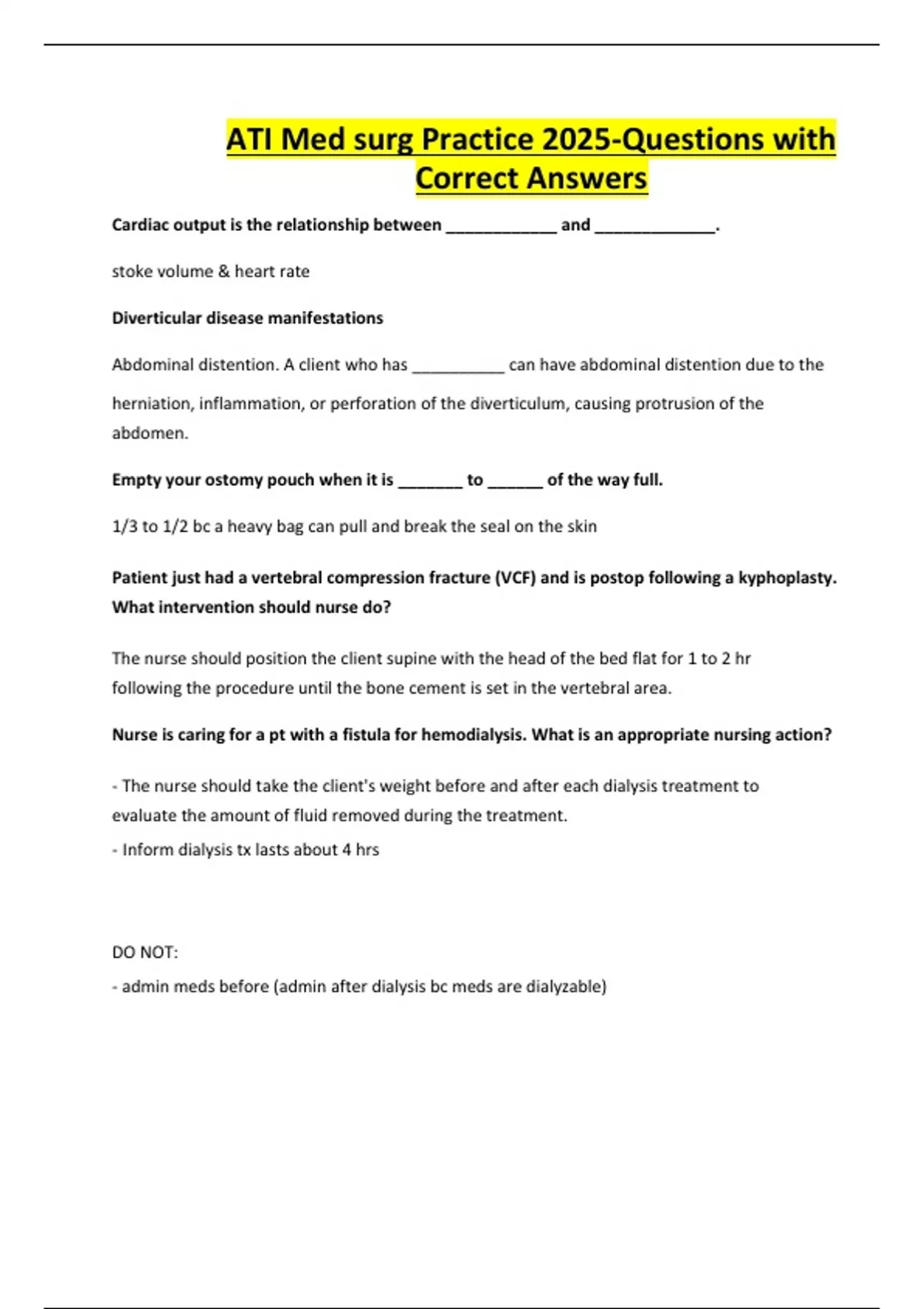 ATI Med surg Practice 2025-Questions with Correct Answers

Cardiac output is the relationship between ____________ and _____________.

stoke volume & heart rate

Diverticular disease manifestations

Abdominal distention. A client who has __________ can have abdominal distention due to the herniation, inflammation, or perforation of the diverticulum, causing protrusion of the abdomen.

Empty your ostomy pouch when it is _______ to ______ of the way full.

1/3 to 1/2 bc a heavy bag can pull and break the seal on the skin

Patient just had a vertebral compression fracture (VCF) and is postop following a kyphoplasty. What intervention should nurse do?

The nurse should position the client supine with the head of the bed flat for 1 to 2 hr following the procedure until the bone cement is set in the vertebral area.

Nurse is caring for a pt with a fistula for hemodialysis. What is an appropriate nursing action?

- The nurse should take the client's weight before and after each dialysis treatment to evaluate the amount of fluid removed during the treatment.

- Inform dialysis tx lasts about 4 hrs

DO NOT:

- admin meds before (admin after dialysis bc meds are dialyzable)